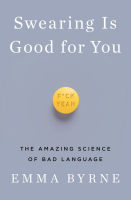 Swearing Is Good for You

F*CK YEAH

THE AMAZING SCIENCE OF BAD LANGUAGE

EMMA BYRNE